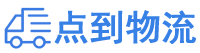 点到物流